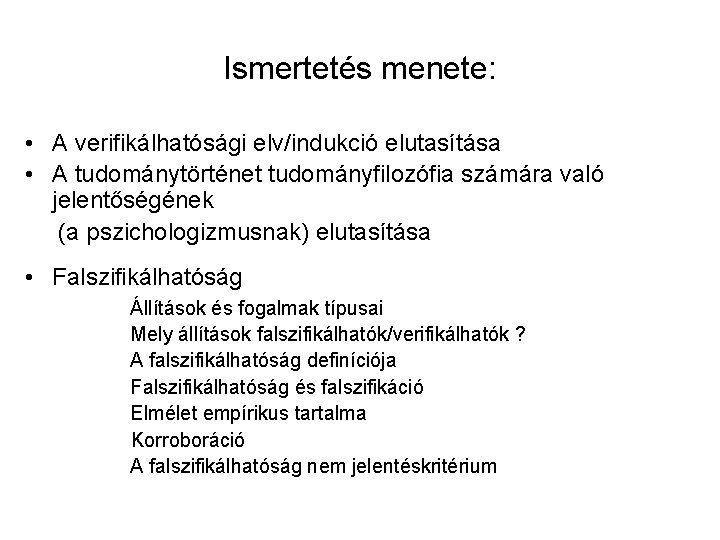 Ismertetés menete:

• A verifikálhatósági elv/indukció elutasítása
• A tudománytörténet tudományfilozófia számára való jelentőségének
(a pszichologizmusnak) elutasítása
• Falszifikálhatóság
Állítások és fogalmak típusai
Mely állítások falszifikálhatók/verifikálhatók ?
A falszifikálhatóság definíciója
Falszifikálhatóság és falszifikáció
Elmélet empírikus tartalma
Korroboráció
A falszifikálhatóság nem jelentéskritérium